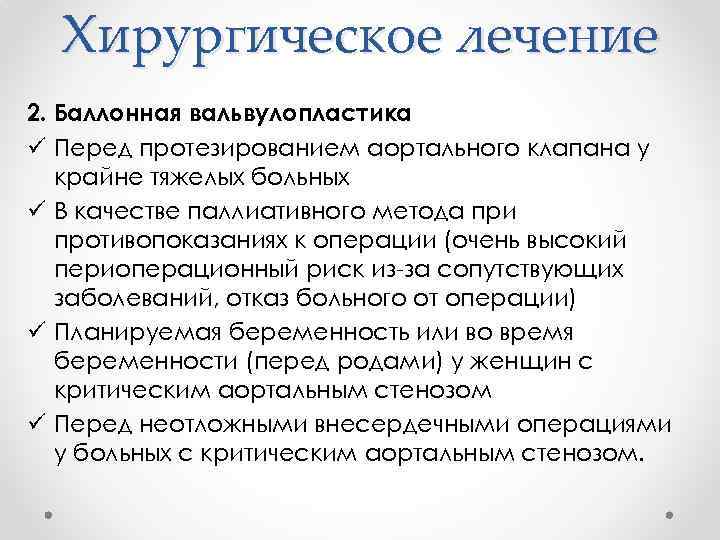 Хирургическое лечение

2. Баллонная вальвулопластика

✓ Перед протезированием аортального клапана у крайне тяжелых больных

✓ В качестве паллиативного метода при противопоказаниях к операции (очень высокий периоперационный риск из-за сопутствующих заболеваний, отказ больного от операции)

✓ Планируемая беременность или во время беременности (перед родами) у женщин с критическим аортальным стенозом

✓ Перед неотложными внесердечными операциями у больных с критическим аортальным стенозом.